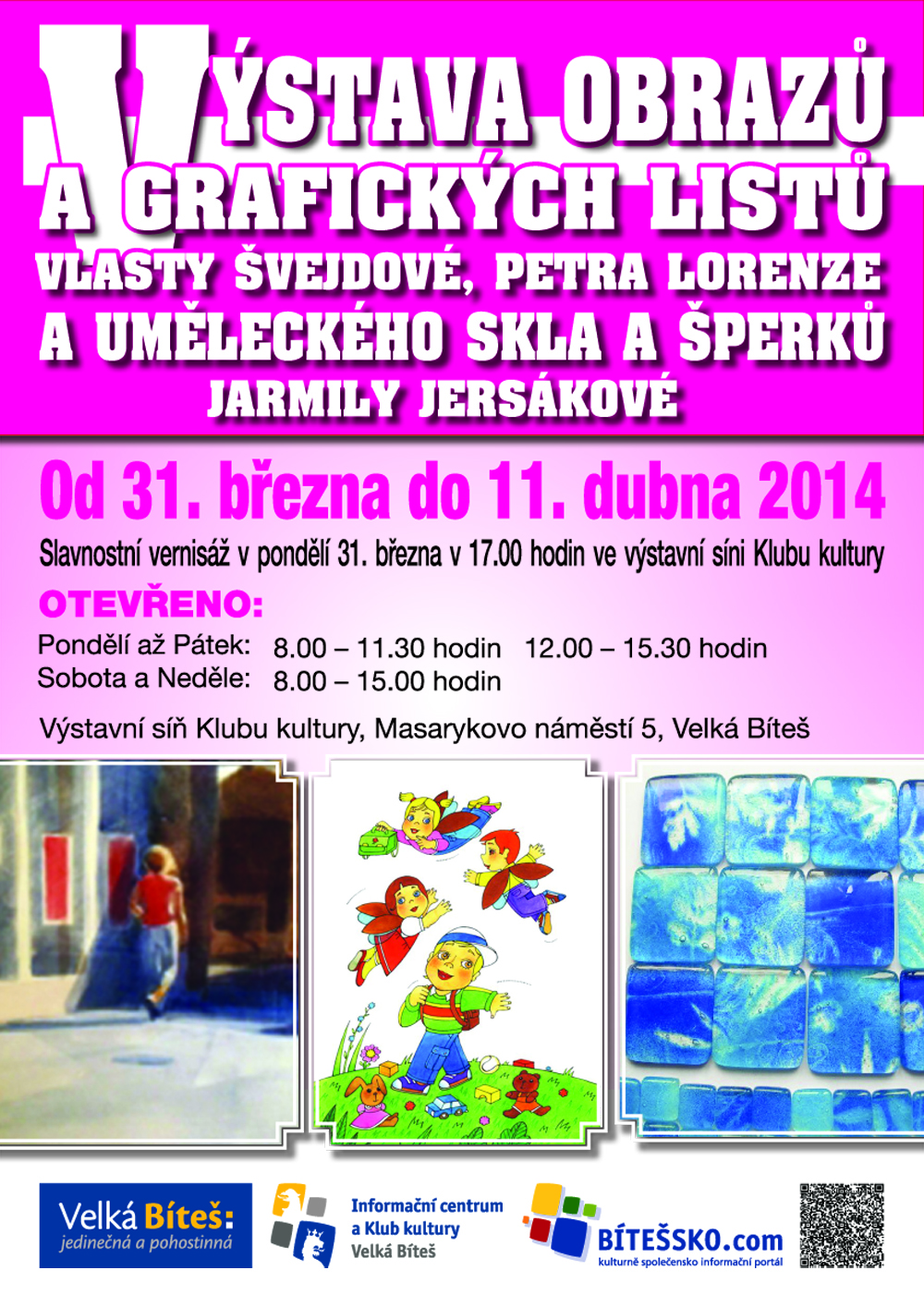 VÝSTAVA OBRAZŮ A GRAFICKÝCH LISTŮ VLASTY ŠVEJDOVÉ, PETRA LORENZE A UMĚLECKÉHO SKLA A ŠPERKŮ JARMILY JERSÁKOVÉ

Od 31. března do 11. dubna 2014

Slavnostní vernisáž v pondělí 31. března v 17.00 hodin ve výstavní síni Klubu kultury

OTEVŘENO:
Pondělí až Pátek: 8.00 – 11.30 hodin 12.00 – 15.30 hodin
Sobota a Neděle: 8.00 – 15.00 hodin

Výstavní síň Klubu kultury, Masarykovo náměstí 5, Velká Bíteš

Velká Bíteš: jedinečná a pohostinná

Informační centrum a Klub kultury Velká Bíteš

BÍTEŠSKO.com kulturně společensko informační portál